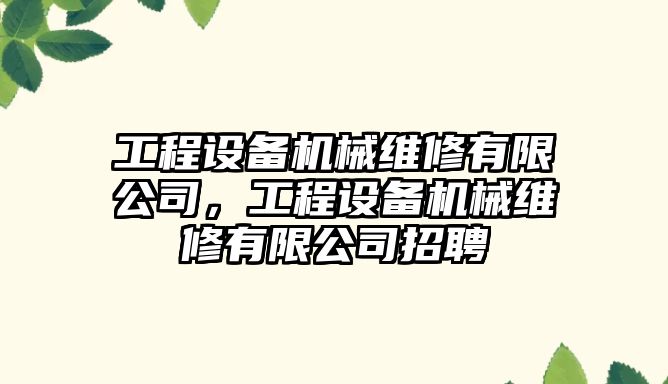 工程设备机械维修有限公司，工程设备机械维修有限公司招聘